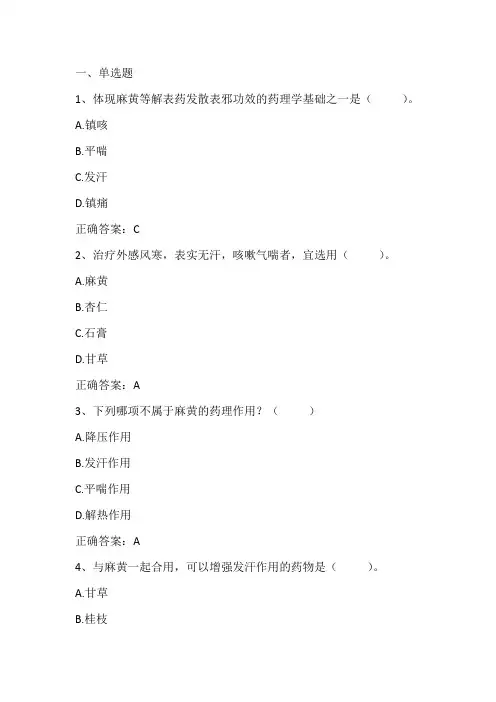 一、单选题

1、体现麻黄等解表药发散表邪功效的药理学基础之一是（　　）。

A.镇咳

B.平喘

C.发汗

D.镇痛

正确答案：C

2、治疗外感风寒，表实无汗，咳嗽气喘者，宜选用（　　）。

A.麻黄

B.杏仁

C.石膏

D.甘草

正确答案：A

3、下列哪项不属于麻黄的药理作用？（　　）

A.降压作用

B.发汗作用

C.平喘作用

D.解热作用

正确答案：A

4、与麻黄一起合用，可以增强发汗作用的药物是（　　）。

A.甘草

B.桂枝